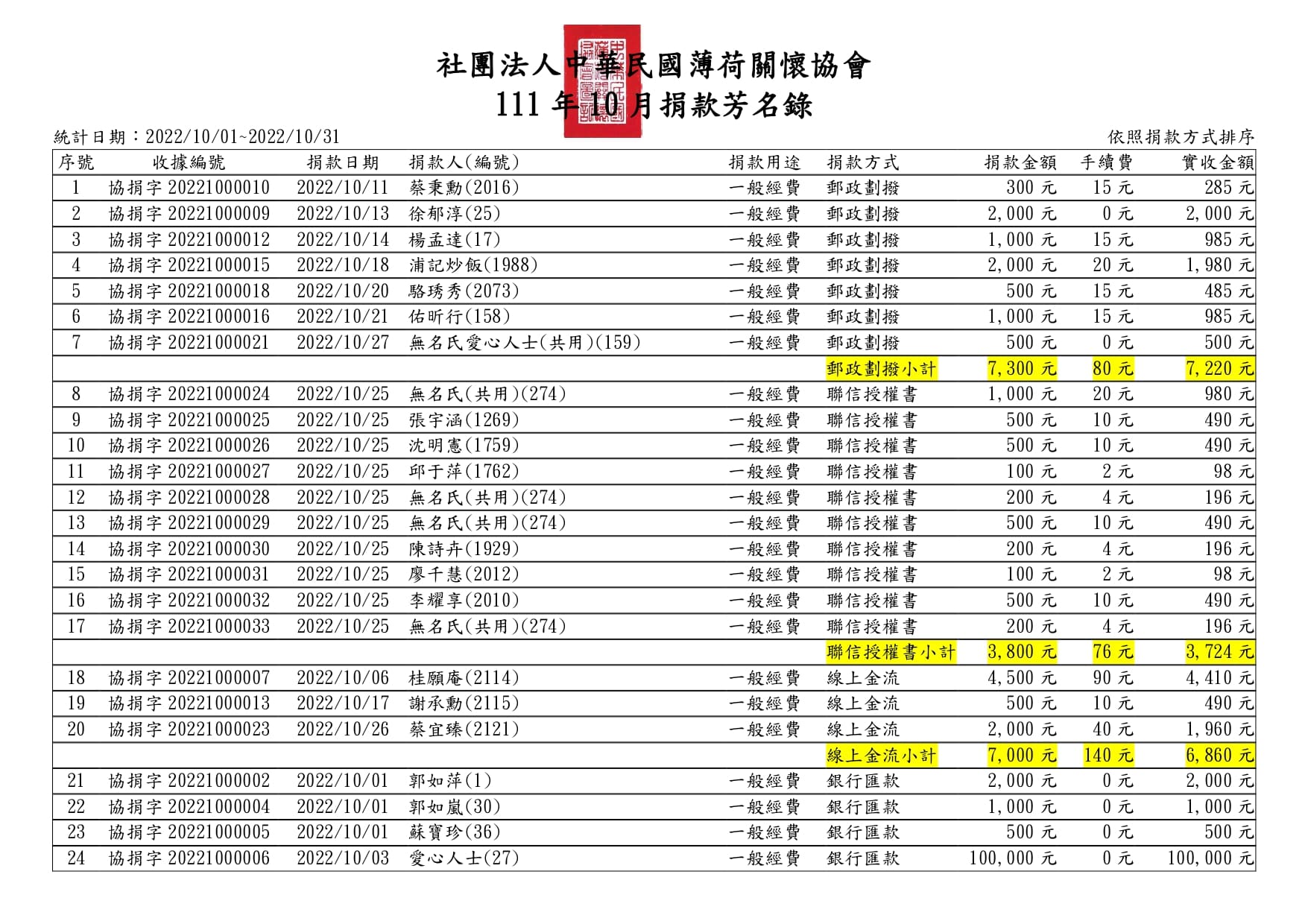 社團法人中華民國薄荷關懷協會
111 年 10 月捐款芳名錄

統計日期：2022/10/01~2022/10/31

依照捐款方式排序

| 序號 | 收據編號 | 捐款日期 | 捐款人(編號) | 捐款用途 | 捐款方式 | 捐款金額 | 手續費 | 實收金額 |
|---|---|---|---|---|---|---|---|---|
| 1 | 協捐字 20221000010 | 2022/10/11 | 蔡秉勳(2016) | 一般經費 | 郵政劃撥 | 300 元 | 15 元 | 285 元 |
| 2 | 協捐字 20221000009 | 2022/10/13 | 徐郁淳(25) | 一般經費 | 郵政劃撥 | 2,000 元 | 0 元 | 2,000 元 |
| 3 | 協捐字 20221000012 | 2022/10/14 | 楊孟達(17) | 一般經費 | 郵政劃撥 | 1,000 元 | 15 元 | 985 元 |
| 4 | 協捐字 20221000015 | 2022/10/18 | 浦記炒飯(1988) | 一般經費 | 郵政劃撥 | 2,000 元 | 20 元 | 1,980 元 |
| 5 | 協捐字 20221000018 | 2022/10/20 | 駱琇秀(2073) | 一般經費 | 郵政劃撥 | 500 元 | 15 元 | 485 元 |
| 6 | 協捐字 20221000016 | 2022/10/21 | 佑昕行(158) | 一般經費 | 郵政劃撥 | 1,000 元 | 15 元 | 985 元 |
| 7 | 協捐字 20221000021 | 2022/10/27 | 無名氏愛心人士(共用)(159) | 一般經費 | 郵政劃撥 | 500 元 | 0 元 | 500 元 |
| | | | | | 郵政劃撥小計 | 7,300 元 | 80 元 | 7,220 元 |
| 8 | 協捐字 20221000024 | 2022/10/25 | 無名氏(共用)(274) | 一般經費 | 聯信授權書 | 1,000 元 | 20 元 | 980 元 |
| 9 | 協捐字 20221000025 | 2022/10/25 | 張宇涵(1269) | 一般經費 | 聯信授權書 | 500 元 | 10 元 | 490 元 |
| 10 | 協捐字 20221000026 | 2022/10/25 | 沈明憲(1759) | 一般經費 | 聯信授權書 | 500 元 | 10 元 | 490 元 |
| 11 | 協捐字 20221000027 | 2022/10/25 | 邱于萍(1762) | 一般經費 | 聯信授權書 | 100 元 | 2 元 | 98 元 |
| 12 | 協捐字 20221000028 | 2022/10/25 | 無名氏(共用)(274) | 一般經費 | 聯信授權書 | 200 元 | 4 元 | 196 元 |
| 13 | 協捐字 20221000029 | 2022/10/25 | 無名氏(共用)(274) | 一般經費 | 聯信授權書 | 500 元 | 10 元 | 490 元 |
| 14 | 協捐字 20221000030 | 2022/10/25 | 陳詩卉(1929) | 一般經費 | 聯信授權書 | 200 元 | 4 元 | 196 元 |
| 15 | 協捐字 20221000031 | 2022/10/25 | 廖千慧(2012) | 一般經費 | 聯信授權書 | 100 元 | 2 元 | 98 元 |
| 16 | 協捐字 20221000032 | 2022/10/25 | 李耀享(2010) | 一般經費 | 聯信授權書 | 500 元 | 10 元 | 490 元 |
| 17 | 協捐字 20221000033 | 2022/10/25 | 無名氏(共用)(274) | 一般經費 | 聯信授權書 | 200 元 | 4 元 | 196 元 |
| | | | | | 聯信授權書小計 | 3,800 元 | 76 元 | 3,724 元 |
| 18 | 協捐字 20221000007 | 2022/10/06 | 桂願庵(2114) | 一般經費 | 線上金流 | 4,500 元 | 90 元 | 4,410 元 |
| 19 | 協捐字 20221000013 | 2022/10/17 | 謝承勳(2115) | 一般經費 | 線上金流 | 500 元 | 10 元 | 490 元 |
| 20 | 協捐字 20221000023 | 2022/10/26 | 蔡宜臻(2121) | 一般經費 | 線上金流 | 2,000 元 | 40 元 | 1,960 元 |
| | | | | | 線上金流小計 | 7,000 元 | 140 元 | 6,860 元 |
| 21 | 協捐字 20221000002 | 2022/10/01 | 郭如萍(1) | 一般經費 | 銀行匯款 | 2,000 元 | 0 元 | 2,000 元 |
| 22 | 協捐字 20221000004 | 2022/10/01 | 郭如嵐(30) | 一般經費 | 銀行匯款 | 1,000 元 | 0 元 | 1,000 元 |
| 23 | 協捐字 20221000005 | 2022/10/01 | 蘇寶珍(36) | 一般經費 | 銀行匯款 | 500 元 | 0 元 | 500 元 |
| 24 | 協捐字 20221000006 | 2022/10/03 | 愛心人士(27) | 一般經費 | 銀行匯款 | 100,000 元 | 0 元 | 100,000 元 |